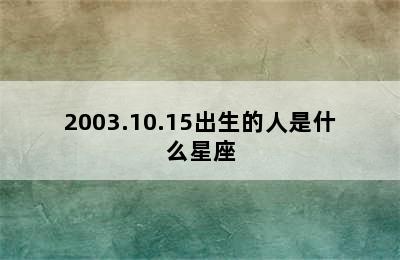 2003.10.15出生的人是什么星座